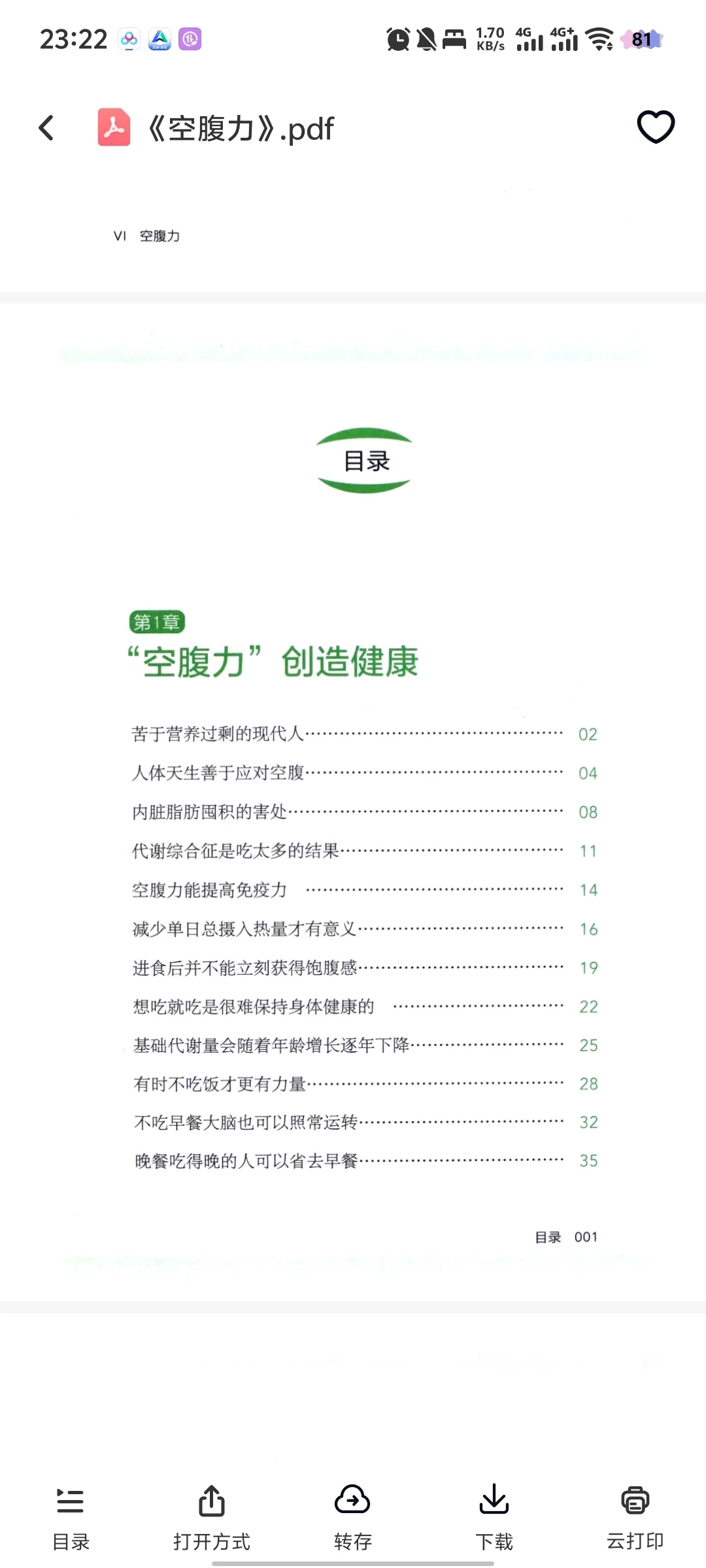 23:22 1.70 KB/s 4G 4G+ 81

《空腹力》.pdf

VI 空腹力

目录

第1章
“空腹力”创造健康

苦于营养过剩的现代人…… 02
人体天生善于应对空腹…… 04
内脏脂肪囤积的害处…… 08
代谢综合征是吃太多的结果…… 11
空腹力能提高免疫力 …… 14
减少单日总摄入热量才有意义…… 16
进食后并不能立刻获得饱腹感…… 19
想吃就吃是很难保持身体健康的 …… 22
基础代谢量会随着年龄增长逐年下降…… 25
有时不吃饭才更有力量…… 28
不吃早餐大脑也可以照常运转…… 32
晚餐吃得晚的人可以省去早餐…… 35

目录 001

目录 打开方式 转存 下载 云打印